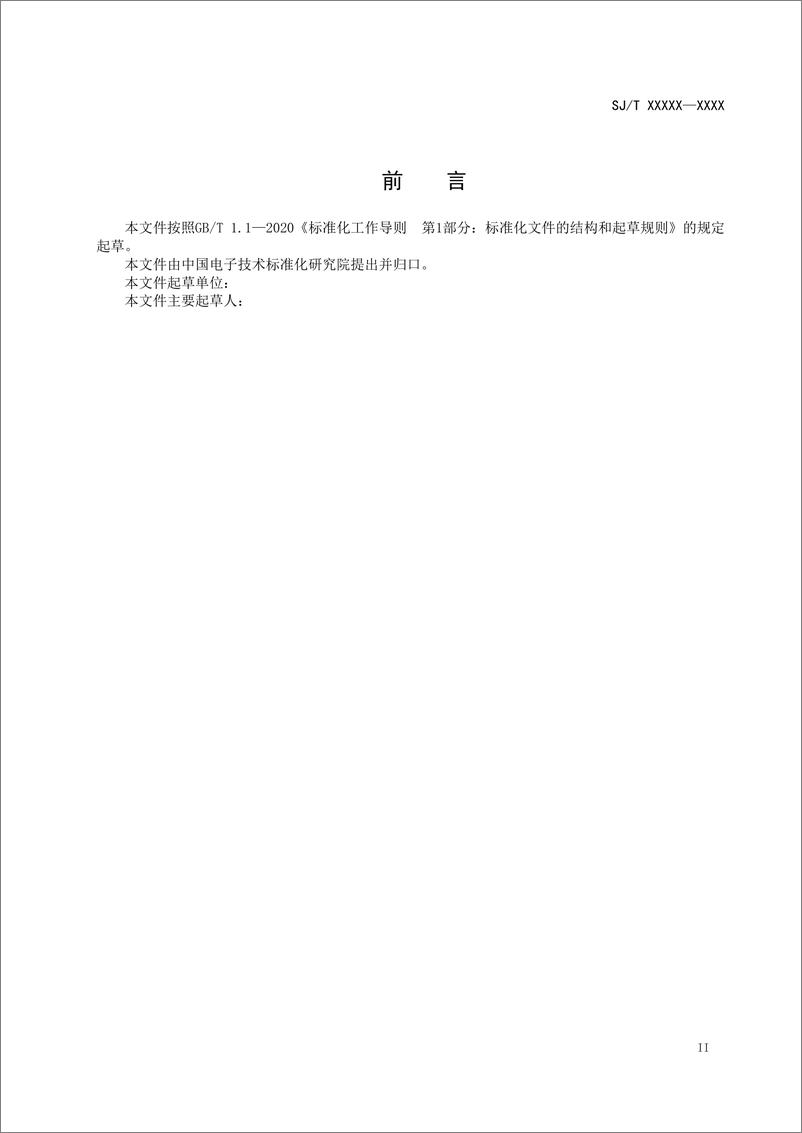 SJ/T XXXXX—XXXX

前　言

本文件按照GB/T 1.1—2020《标准化工作导则　第1部分：标准化文件的结构和起草规则》的规定起草。

本文件由中国电子技术标准化研究院提出并归口。

本文件起草单位：

本文件主要起草人：

II